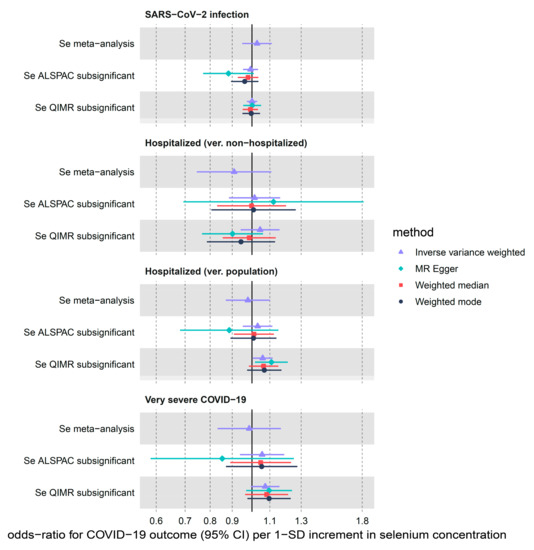 SARS−CoV−2 infection

Se meta−analysis

Se ALSPAC subsignificant

Se QIMR subsignificant

Hospitalized (ver. non−hospitalized)

Se meta−analysis

Se ALSPAC subsignificant

Se QIMR subsignificant

Hospitalized (ver. population)

Se meta−analysis

Se ALSPAC subsignificant

Se QIMR subsignificant

Very severe COVID−19

Se meta−analysis

Se ALSPAC subsignificant

Se QIMR subsignificant

0.6 0.7 0.8 0.9 1.1 1.3 1.8

odds−ratio for COVID−19 outcome (95% CI) per 1−SD increment in selenium concentration

method
Inverse variance weighted
MR Egger
Weighted median
Weighted mode